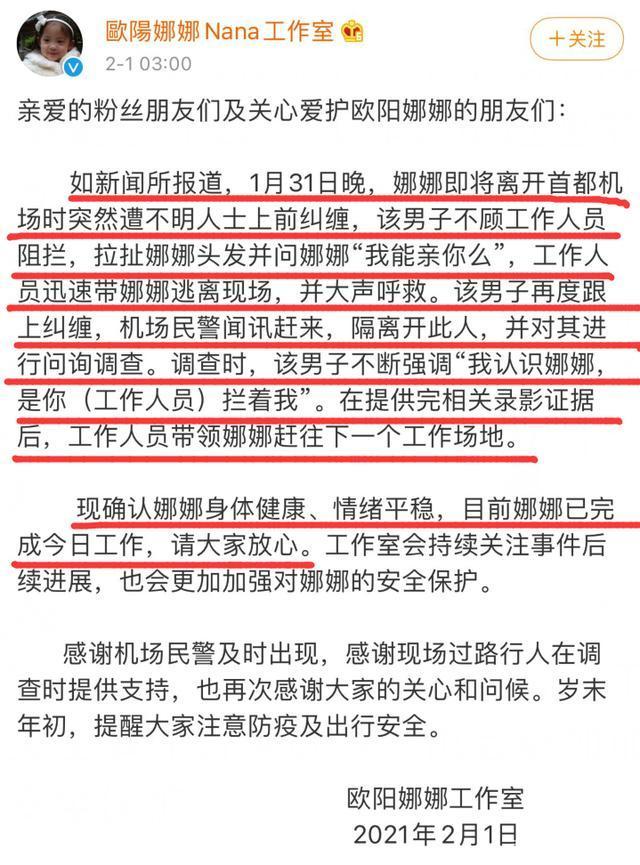 歐陽娜娜 Nana工作室
2-1 03:00
十关注

亲爱的粉丝朋友们及关心爱护欧阳娜娜的朋友们：

如新闻所报道，1月31日晚，娜娜即将离开首都机场时突然遭不明人士上前纠缠，该男子不顾工作人员阻拦，拉扯娜娜头发并问娜娜“我能亲你么”，工作人员迅速带娜娜逃离现场，并大声呼救。该男子再度跟上纠缠，机场民警闻讯赶来，隔离开此人，并对其进行问询调查。调查时，该男子不断强调“我认识娜娜，是你（工作人员）拦着我”。在提供完相关录影证据后，工作人员带领娜娜赶往下一个工作场地。

现确认娜娜身体健康、情绪平稳，目前娜娜已完成今日工作，请大家放心。工作室会持续关注事件后续进展，也会更加加强对娜娜的安全保护。

感谢机场民警及时出现，感谢现场过路行人在调查时提供支持，也再次感谢大家的关心和问候。岁末年初，提醒大家注意防疫及出行安全。

欧阳娜娜工作室
2021年2月1日